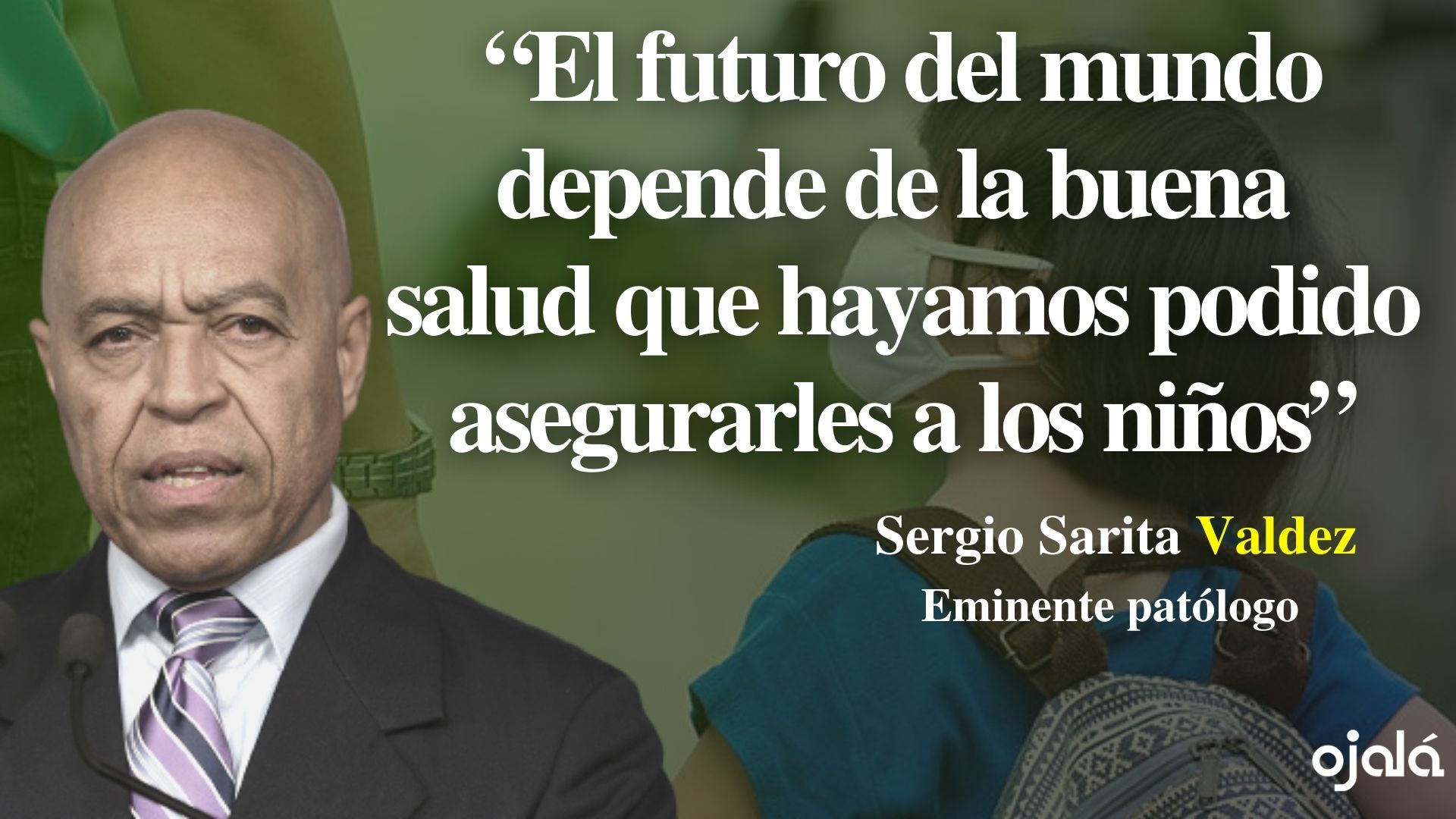 ‘‘El futuro del mundo depende de la buena salud que hayamos podido asegurarles a los niños’’

Sergio Sarita Valdez
Eminente patólogo

ojalá